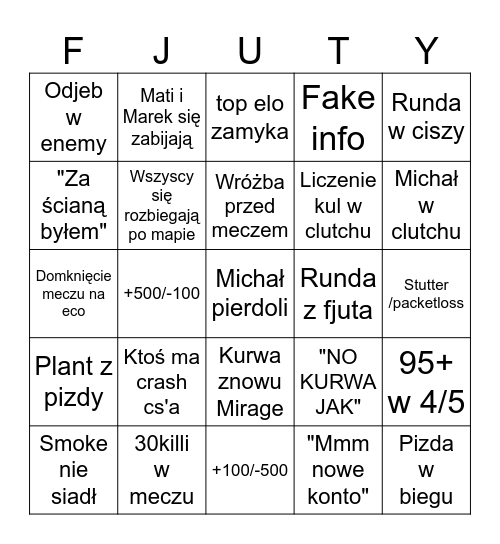 | F | J | U | T | Y |
|---|---|---|---|---|
| Odjeb w enemy | Mati i Marek się zabijają | top elo zamyka | Fake info | Runda w ciszy |
| "Za ścianą byłem" | Wszyscy się rozbiegają po mapie | Wróżba przed meczem | Liczenie kul w clutchu | Michał w clutchu |
| Domknięcie meczu na eco | +500/-100 | Michał pierdoli | Runda z fjuta | Stutter /packetloss |
| Plant z pizdy | Ktoś ma crash cs'a | Kurwa znowu Mirage | "NO KURWA JAK" | 95+ w 4/5 |
| Smoke nie siadł | 30killi w meczu | +100/-500 | "Mmm nowe konto" | Pizda w biegu |